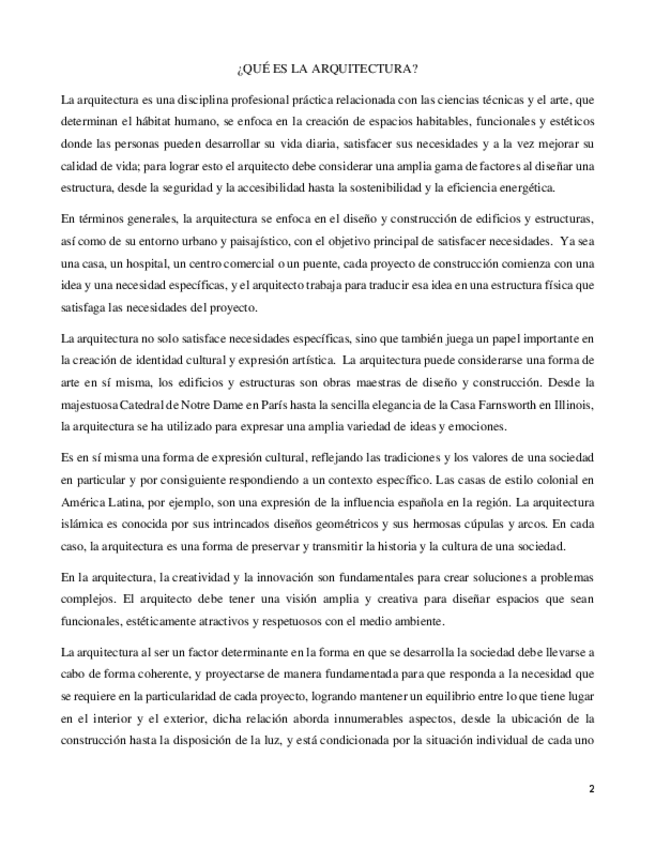 ¿QUÉ ES LA ARQUITECTURA?

La arquitectura es una disciplina profesional práctica relacionada con las ciencias técnicas y el arte, que determinan el hábitat humano, se enfoca en la creación de espacios habitables, funcionales y estéticos donde las personas pueden desarrollar su vida diaria, satisfacer sus necesidades y a la vez mejorar su calidad de vida; para lograr esto el arquitecto debe considerar una amplia gama de factores al diseñar una estructura, desde la seguridad y la accesibilidad hasta la sostenibilidad y la eficiencia energética.

En términos generales, la arquitectura se enfoca en el diseño y construcción de edificios y estructuras, así como de su entorno urbano y paisajístico, con el objetivo principal de satisfacer necesidades. Ya sea una casa, un hospital, un centro comercial o un puente, cada proyecto de construcción comienza con una idea y una necesidad específicas, y el arquitecto trabaja para traducir esa idea en una estructura física que satisfaga las necesidades del proyecto.

La arquitectura no solo satisface necesidades específicas, sino que también juega un papel importante en la creación de identidad cultural y expresión artística. La arquitectura puede considerarse una forma de arte en sí misma, los edificios y estructuras son obras maestras de diseño y construcción. Desde la majestuosa Catedral de Notre Dame en París hasta la sencilla elegancia de la Casa Farnsworth en Illinois, la arquitectura se ha utilizado para expresar una amplia variedad de ideas y emociones.

Es en sí misma una forma de expresión cultural, reflejando las tradiciones y los valores de una sociedad en particular y por consiguiente respondiendo a un contexto específico. Las casas de estilo colonial en América Latina, por ejemplo, son una expresión de la influencia española en la región. La arquitectura islámica es conocida por sus intrincados diseños geométricos y sus hermosas cúpulas y arcos. En cada caso, la arquitectura es una forma de preservar y transmitir la historia y la cultura de una sociedad.

En la arquitectura, la creatividad y la innovación son fundamentales para crear soluciones a problemas complejos. El arquitecto debe tener una visión amplia y creativa para diseñar espacios que sean funcionales, estéticamente atractivos y respetuosos con el medio ambiente.

La arquitectura al ser un factor determinante en la forma en que se desarrolla la sociedad debe llevarse a cabo de forma coherente, y proyectarse de manera fundamentada para que responda a la necesidad que se requiere en la particularidad de cada proyecto, logrando mantener un equilibrio entre lo que tiene lugar en el interior y el exterior, dicha relación aborda innumerables aspectos, desde la ubicación de la construcción hasta la disposición de la luz, y está condicionada por la situación individual de cada uno

2